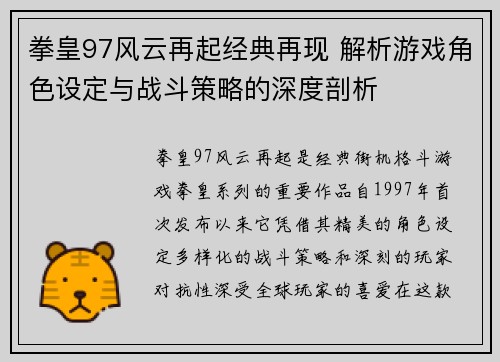 拳皇97风云再起经典再现 解析游戏角色设定与战斗策略的深度剖析

拳皇97风云再起是经典街机格斗游戏拳皇系列的重要作品自1997年首次发布以来它凭借其精美的角色设定多样化的战斗策略和深刻的玩家对抗性深受全球玩家的喜爱在这款